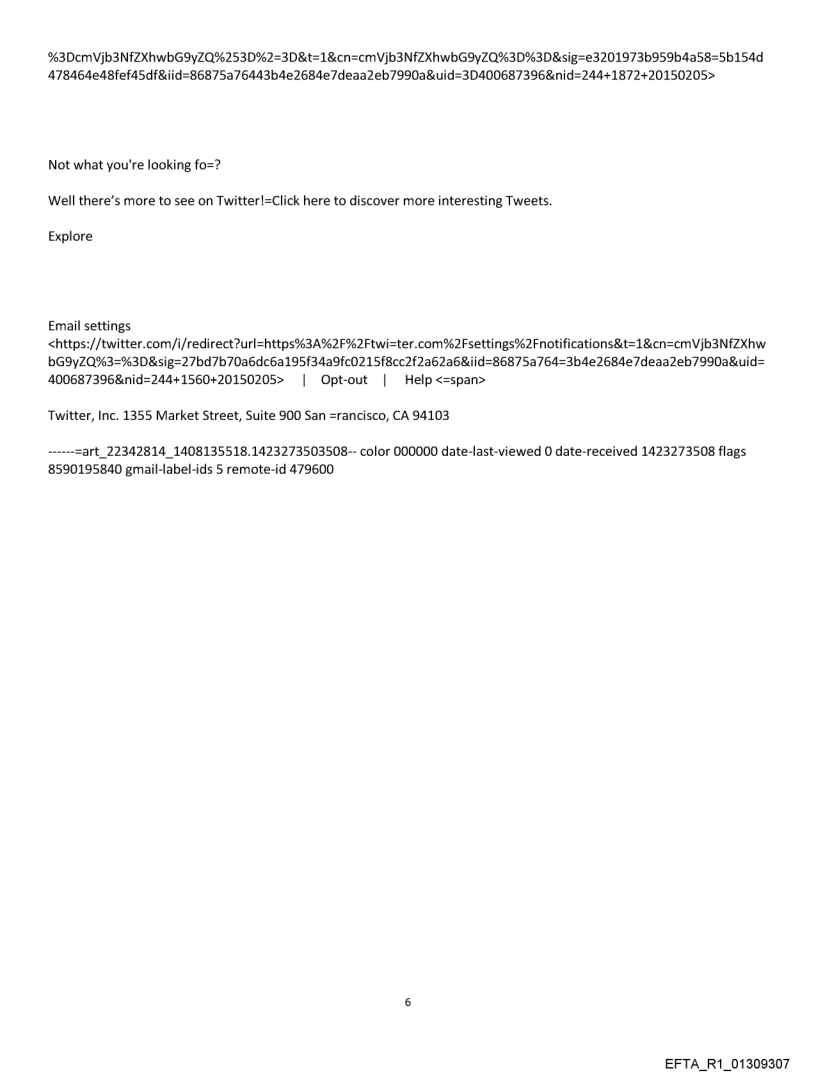 %3DcmVjb3NfZXhwbG9yZQ%253D%2=3D&t=1&cn=cmVjb3NfZXhwbG9yZQ%3D%3D&sig=e3201973b959b4a58=5b154d478464e48fef45df&iid=86875a76443b4e2684e7deaa2eb7990a&uid=3D400687396&nid=244+1872+20150205>

Not what you're looking fo=?

Well there's more to see on Twitter!=Click here to discover more interesting Tweets.

Explore

Email settings <https://twitter.com/i/redirect?url=https%3A%2F%2Ftwi=ter.com%2Fsettings%2Fnotifications&t=1&cn=cmVjb3NfZXhwbG9yZQ%3=%3D&sig=27bd7b70a6dc6a195f34a9fc0215f8cc2f2a62a6&iid=86875a764=3b4e2684e7deaa2eb7990a&uid=400687396&nid=244+1560+20150205> | Opt-out | Help <=span>

Twitter, Inc. 1355 Market Street, Suite 900 San =rancisco, CA 94103

------=art_22342814_1408135518.1423273503508-- color 000000 date-last-viewed 0 date-received 1423273508 flags 8590195840 gmail-label-ids 5 remote-id 479600

6

EFTA_R1_01309307